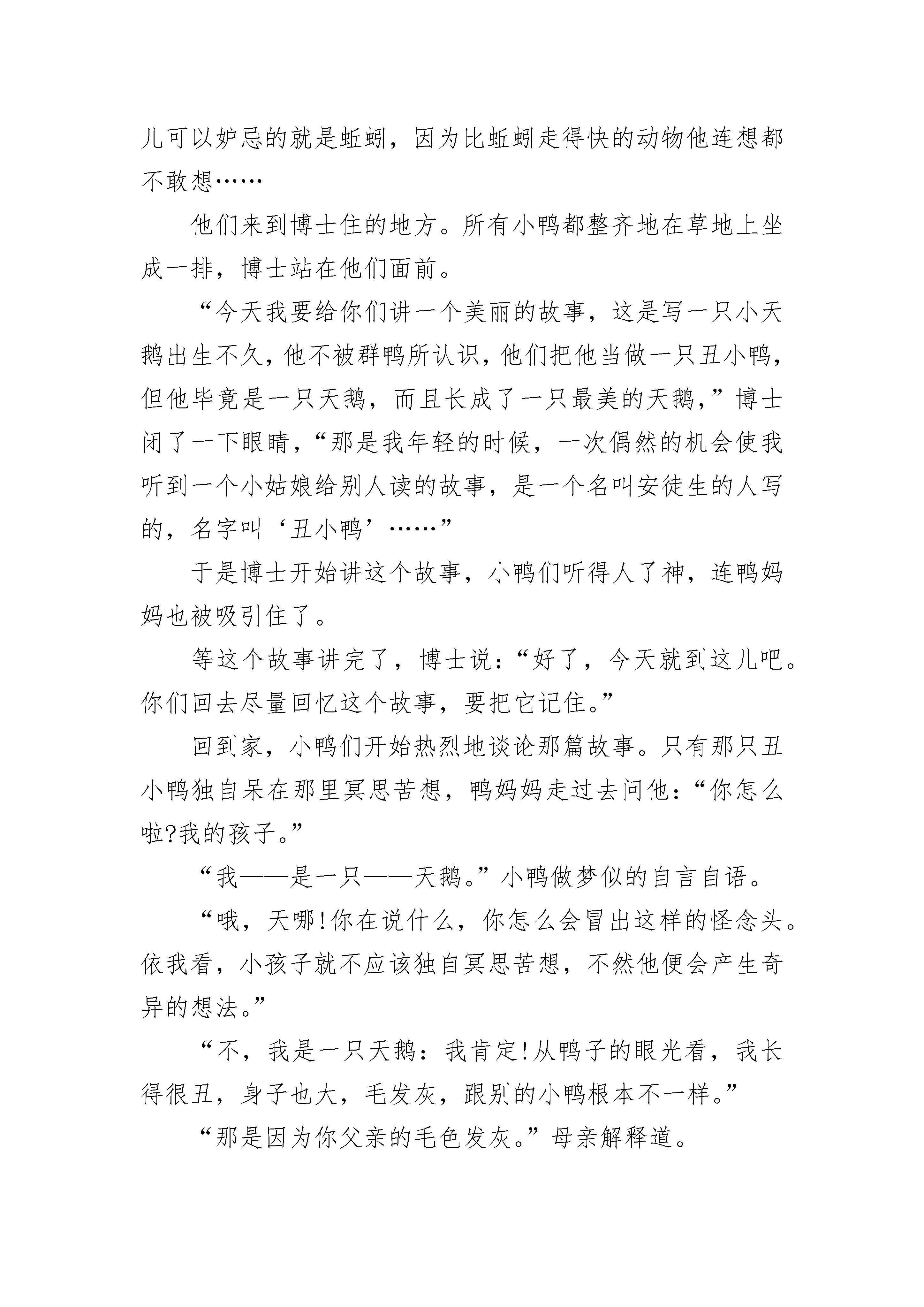 儿可以妒忌的就是蚯蚓，因为比蚯蚓走得快的动物他连想都不敢想……

他们来到博士住的地方。所有小鸭都整齐地在草地上坐成一排，博士站在他们面前。

“今天我要给你们讲一个美丽的故事，这是写一只小天鹅出生不久，他不被群鸭所认识，他们把他当做一只丑小鸭，但他毕竟是一只天鹅，而且长成了一只最美的天鹅，”博士闭了一下眼睛，“那是我年轻的时候，一次偶然的机会使我听到一个小姑娘给别人读的故事，是一个名叫安徒生的人写的，名字叫‘丑小鸭’……”

于是博士开始讲这个故事，小鸭们听得人了神，连鸭妈妈也被吸引住了。

等这个故事讲完了，博士说：“好了，今天就到这儿吧。你们回去尽量回忆这个故事，要把它记住。”

回到家，小鸭们开始热烈地谈论那篇故事。只有那只丑小鸭独自呆在那里冥思苦想，鸭妈妈走过去问他：“你怎么啦?我的孩子。”

“我——是一只——天鹅。”小鸭做梦似的自言自语。

“哦，天哪!你在说什么，你怎么会冒出这样的怪念头。依我看，小孩子就不应该独自冥思苦想，不然他便会产生奇异的想法。”

“不，我是一只天鹅：我肯定!从鸭子的眼光看，我长得很丑，身子也大，毛发灰，跟别的小鸭根本不一样。”

“那是因为你父亲的毛色发灰。”母亲解释道。